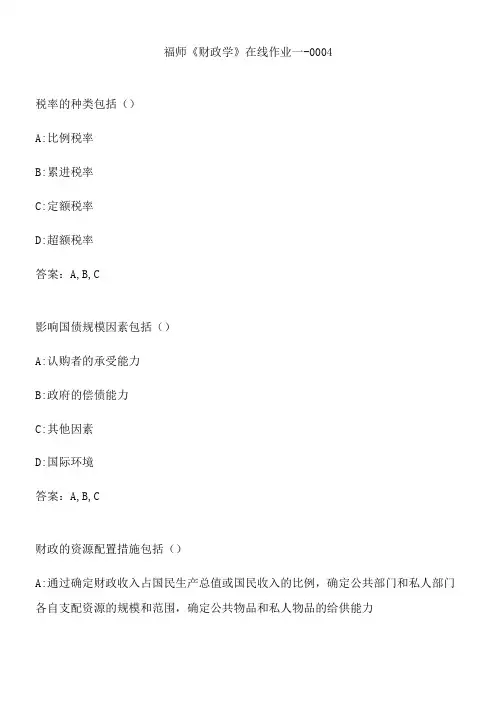 福师《财政学》在线作业一-0004

税率的种类包括（）

A:比例税率

B:累进税率

C:定额税率

D:超额税率

答案：A,B,C

影响国债规模因素包括（）

A:认购者的承受能力

B:政府的偿债能力

C:其他因素

D:国际环境

答案：A,B,C

财政的资源配置措施包括（）

A:通过确定财政收入占国民生产总值或国民收入的比例，确定公共部门和私人部门各自支配资源的规模和范围，确定公共物品和私人物品的给供能力